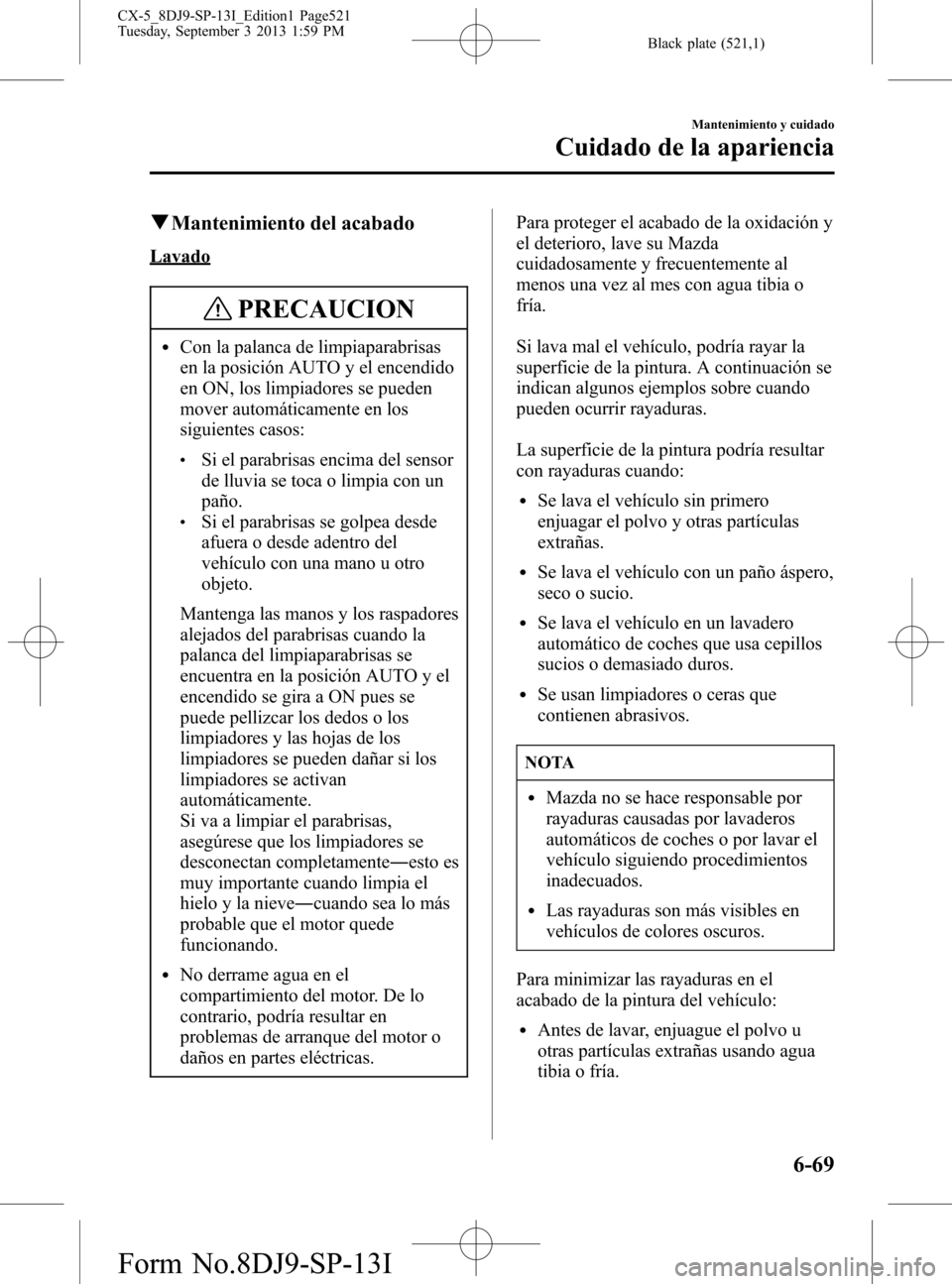 CX-5_8DJ9-SP-13I_Edition1 Page521
Tuesday, September 3 2013 1:59 PM

Black plate (521,1)

Mantenimiento y cuidado

Cuidado de la apariencia

▼Mantenimiento del acabado

Lavado

PRECAUCION

• Con la palanca de limpiaparabrisas en la posición AUTO y el encendido en ON, los limpiadores se pueden mover automáticamente en los siguientes casos:

• Si el parabrisas encima del sensor de lluvia se toca o limpia con un paño.
• Si el parabrisas se golpea desde afuera o desde adentro del vehículo con una mano u otro objeto.

Mantenga las manos y los raspadores alejados del parabrisas cuando la palanca del limpiaparabrisas se encuentra en la posición AUTO y el encendido se gira a ON pues se puede pellizcar los dedos o los limpiadores y las hojas de los limpiadores se pueden dañar si los limpiadores se activan automáticamente.
Si va a limpiar el parabrisas, asegúrese que los limpiadores se desconectan completamente―esto es muy importante cuando limpia el hielo y la nieve―cuando sea lo más probable que el motor quede funcionando.

• No derrame agua en el compartimiento del motor. De lo contrario, podría resultar en problemas de arranque del motor o daños en partes eléctricas.

Para proteger el acabado de la oxidación y el deterioro, lave su Mazda cuidadosamente y frecuentemente al menos una vez al mes con agua tibia o fría.

Si lava mal el vehículo, podría rayar la superficie de la pintura. A continuación se indican algunos ejemplos sobre cuando pueden ocurrir rayaduras.

La superficie de la pintura podría resultar con rayaduras cuando:

• Se lava el vehículo sin primero enjuagar el polvo y otras partículas extrañas.
• Se lava el vehículo con un paño áspero, seco o sucio.
• Se lava el vehículo en un lavadero automático de coches que usa cepillos sucios o demasiado duros.
• Se usan limpiadores o ceras que contienen abrasivos.

NOTA

• Mazda no se hace responsable por rayaduras causadas por lavaderos automáticos de coches o por lavar el vehículo siguiendo procedimientos inadecuados.
• Las rayaduras son más visibles en vehículos de colores oscuros.

Para minimizar las rayaduras en el acabado de la pintura del vehículo:

• Antes de lavar, enjuague el polvo u otras partículas extrañas usando agua tibia o fría.

6-69

Form No.8DJ9-SP-13I

carmanualsonline.info